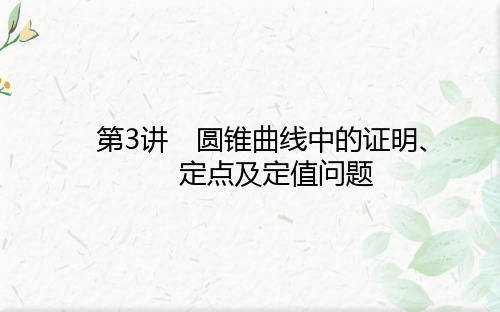 第3讲　圆锥曲线中的证明、定点及定值问题